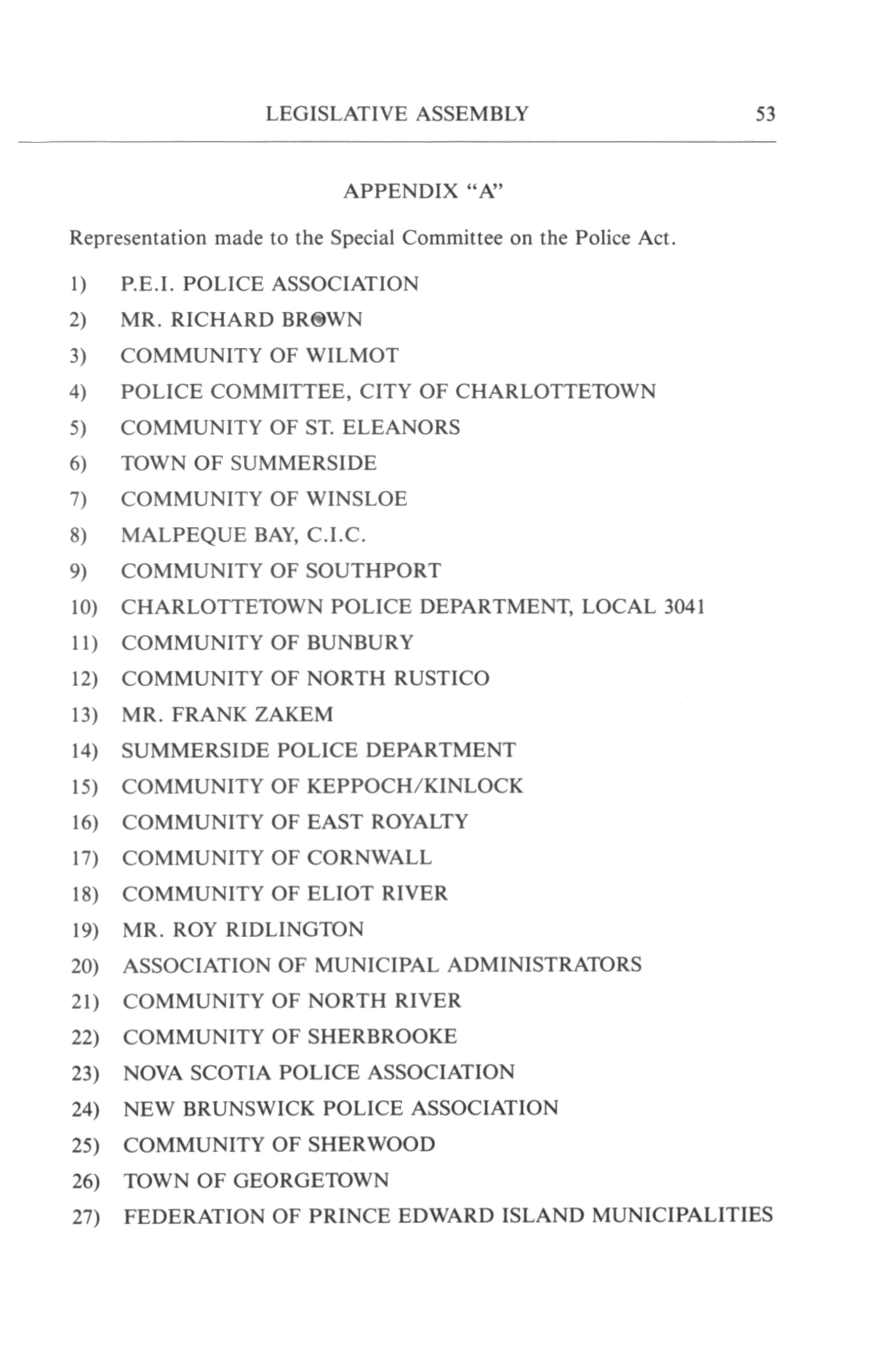 LEGISLATIVE ASSEMBLY 53

APPENDIX "A"

Representation made to the Special Committee on the Police Act.

1) P.E.I. POLICE ASSOCIATION
2) MR. RICHARD BROWN
3) COMMUNITY OF WILMOT
4) POLICE COMMITTEE, CITY OF CHARLOTTETOWN
5) COMMUNITY OF ST. ELEANORS
6) TOWN OF SUMMERSIDE
7) COMMUNITY OF WINSLOE
8) MALPEQUE BAY, C.I.C.
9) COMMUNITY OF SOUTHPORT
10) CHARLOTTETOWN POLICE DEPARTMENT, LOCAL 3041
11) COMMUNITY OF BUNBURY
12) COMMUNITY OF NORTH RUSTICO
13) MR. FRANK ZAKEM
14) SUMMERSIDE POLICE DEPARTMENT
15) COMMUNITY OF KEPPOCH/KINLOCK
16) COMMUNITY OF EAST ROYALTY
17) COMMUNITY OF CORNWALL
18) COMMUNITY OF ELIOT RIVER
19) MR. ROY RIDLINGTON
20) ASSOCIATION OF MUNICIPAL ADMINISTRATORS
21) COMMUNITY OF NORTH RIVER
22) COMMUNITY OF SHERBROOKE
23) NOVA SCOTIA POLICE ASSOCIATION
24) NEW BRUNSWICK POLICE ASSOCIATION
25) COMMUNITY OF SHERWOOD
26) TOWN OF GEORGETOWN
27) FEDERATION OF PRINCE EDWARD ISLAND MUNICIPALITIES